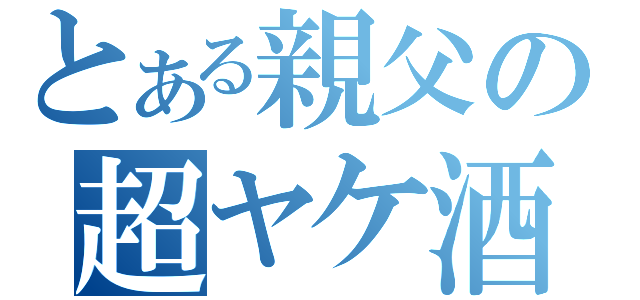 とある親父の
超ヤケ酒